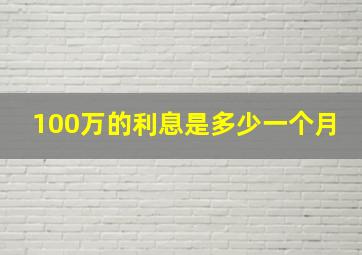 100万的利息是多少一个月